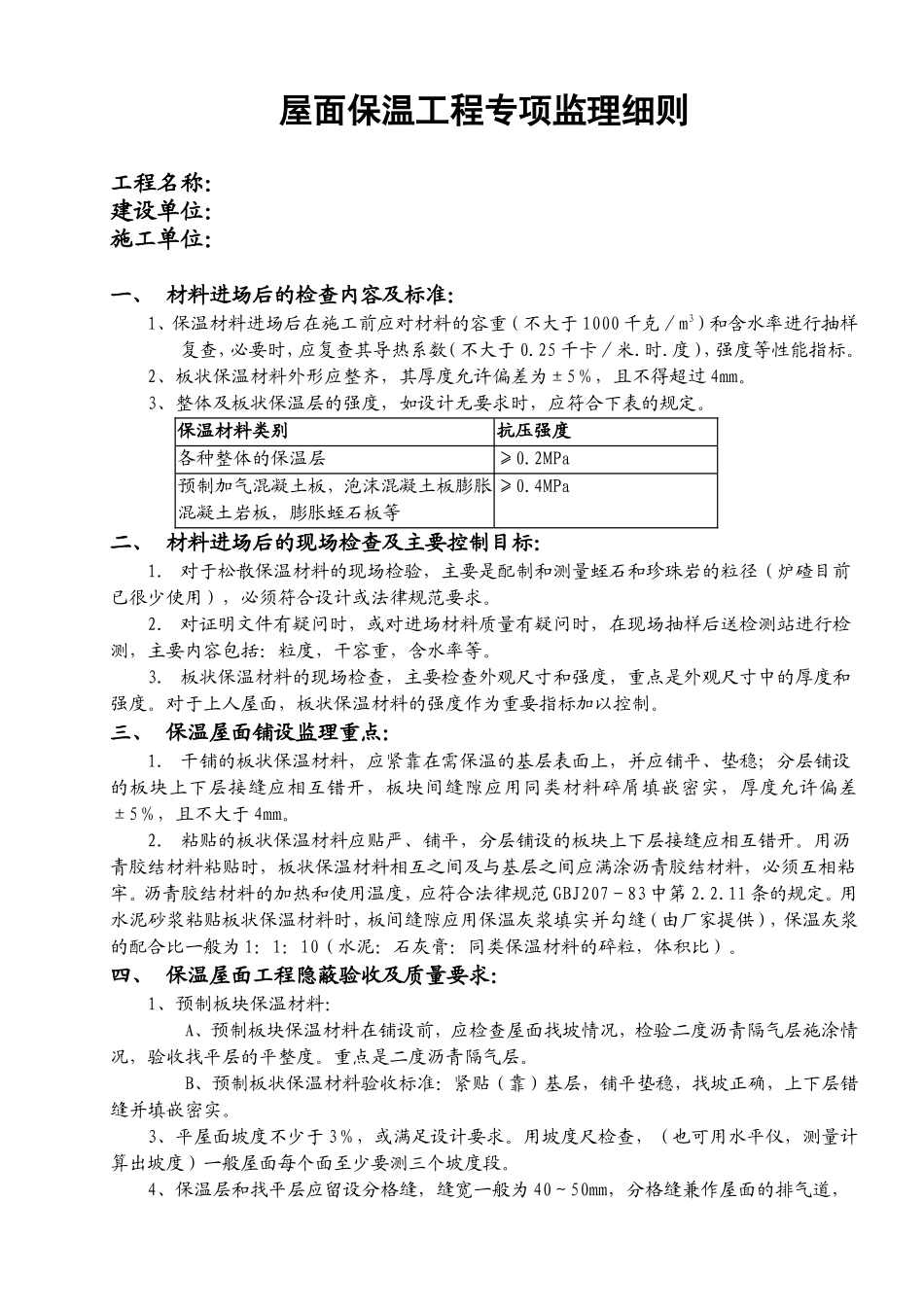 屋面保温工程专项监理细则

工程名称:
建设单位:
施工单位:

一、 材料进场后的检查内容及标准:

1、保温材料进场后在施工前应对材料的容重（不大于1000千克／$m^3$）和含水率进行抽样复查，必要时，应复查其导热系数（不大于0.25千卡／米.时.度），强度等性能指标。

2、板状保温材料外形应整齐，其厚度允许偏差为±5%，且不得超过4mm。

3、整体及板状保温层的强度，如设计无要求时，应符合下表的规定。

| 保温材料类别 | 抗压强度 |
|---|---|
| 各种整体的保温层 | ≥0.2MPa |
| 预制加气混凝土板，泡沫混凝土板膨胀混凝土岩板，膨胀蛭石板等 | ≥0.4MPa |

二、 材料进场后的现场检查及主要控制目标:

1. 对于松散保温材料的现场检验，主要是配制和测量蛭石和珍珠岩的粒径（炉碴目前已很少使用），必须符合设计或法律规范要求。

2. 对证明文件有疑问时，或对进场材料质量有疑问时，在现场抽样后送检测站进行检测，主要内容包括：粒度，干容重，含水率等。

3. 板状保温材料的现场检查，主要检查外观尺寸和强度，重点是外观尺寸中的厚度和强度。对于上人屋面，板状保温材料的强度作为重要指标加以控制。

三、 保温屋面铺设监理重点:

1. 干铺的板状保温材料，应紧靠在需保温的基层表面上，并应铺平、垫稳；分层铺设的板块上下层接缝应相互错开，板块间缝隙应用同类材料碎屑填嵌密实，厚度允许偏差±5%，且不大于4mm。

2. 粘贴的板状保温材料应贴严、铺平，分层铺设的板块上下层接缝应相互错开。用沥青胶结材料粘贴时，板状保温材料相互之间及与基层之间应满涂沥青胶结材料，必须互相粘牢。沥青胶结材料的加热和使用温度，应符合法律规范GBJ207－83中第2.2.11条的规定。用水泥砂浆粘贴板状保温材料时，板间缝隙应用保温灰浆填实并勾缝（由厂家提供），保温灰浆的配合比一般为1：1：10（水泥：石灰膏：同类保温材料的碎粒，体积比）。

四、 保温屋面工程隐蔽验收及质量要求:

1、预制板块保温材料:

A、预制板块保温材料在铺设前，应检查屋面找坡情况，检验二度沥青隔气层施涂情况，验收找平层的平整度。重点是二度沥青隔气层。

B、预制板状保温材料验收标准：紧贴（靠）基层，铺平垫稳，找坡正确，上下层错缝并填嵌密实。

3、平屋面坡度不少于3%，或满足设计要求。用坡度尺检查，（也可用水平仪，测量计算出坡度）一般屋面每个面至少要测三个坡度段。

4、保温层和找平层应留设分格缝，缝宽一般为40～50mm，分格缝兼作屋面的排气道，